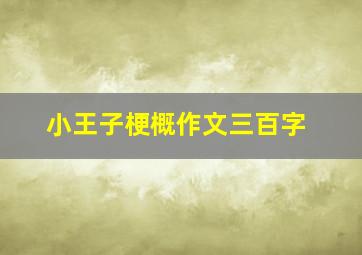 小王子梗概作文三百字